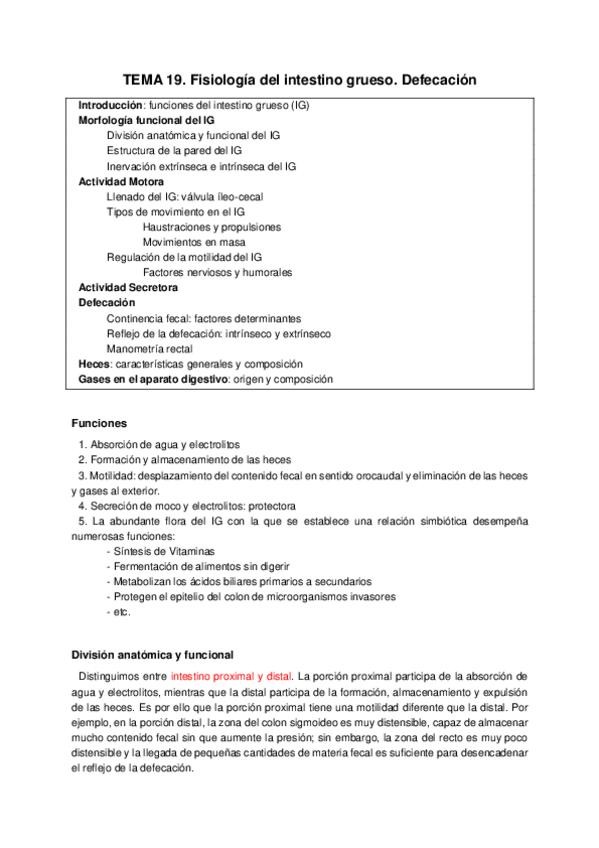 TEMA 19. Fisiología del intestino grueso. Defecación

Introducción: funciones del intestino grueso (IG)
Morfología funcional del IG
División anatómica y funcional del IG
Estructura de la pared del IG
Inervación extrínseca e intrínseca del IG
Actividad Motora
Llenado del IG: válvula íleo-cecal
Tipos de movimiento en el IG
Haustraciones y propulsiones
Movimientos en masa
Regulación de la motilidad del IG
Factores nerviosos y humorales
Actividad Secretora
Defecación
Continencia fecal: factores determinantes
Reflejo de la defecación: intrínseco y extrínseco
Manometría rectal
Heces: características generales y composición
Gases en el aparato digestivo: origen y composición

Funciones

1. Absorción de agua y electrolitos
2. Formación y almacenamiento de las heces
3. Motilidad: desplazamiento del contenido fecal en sentido orocaudal y eliminación de las heces y gases al exterior.
4. Secreción de moco y electrolitos: protectora
5. La abundante flora del IG con la que se establece una relación simbiótica desempeña numerosas funciones:
- Síntesis de Vitaminas
- Fermentación de alimentos sin digerir
- Metabolizan los ácidos biliares primarios a secundarios
- Protegen el epitelio del colon de microorganismos invasores
- etc.

División anatómica y funcional

Distinguimos entre intestino proximal y distal. La porción proximal participa de la absorción de agua y electrolitos, mientras que la distal participa de la formación, almacenamiento y expulsión de las heces. Es por ello que la porción proximal tiene una motilidad diferente que la distal. Por ejemplo, en la porción distal, la zona del colon sigmoideo es muy distensible, capaz de almacenar mucho contenido fecal sin que aumente la presión; sin embargo, la zona del recto es muy poco distensible y la llegada de pequeñas cantidades de materia fecal es suficiente para desencadenar el reflejo de la defecación.